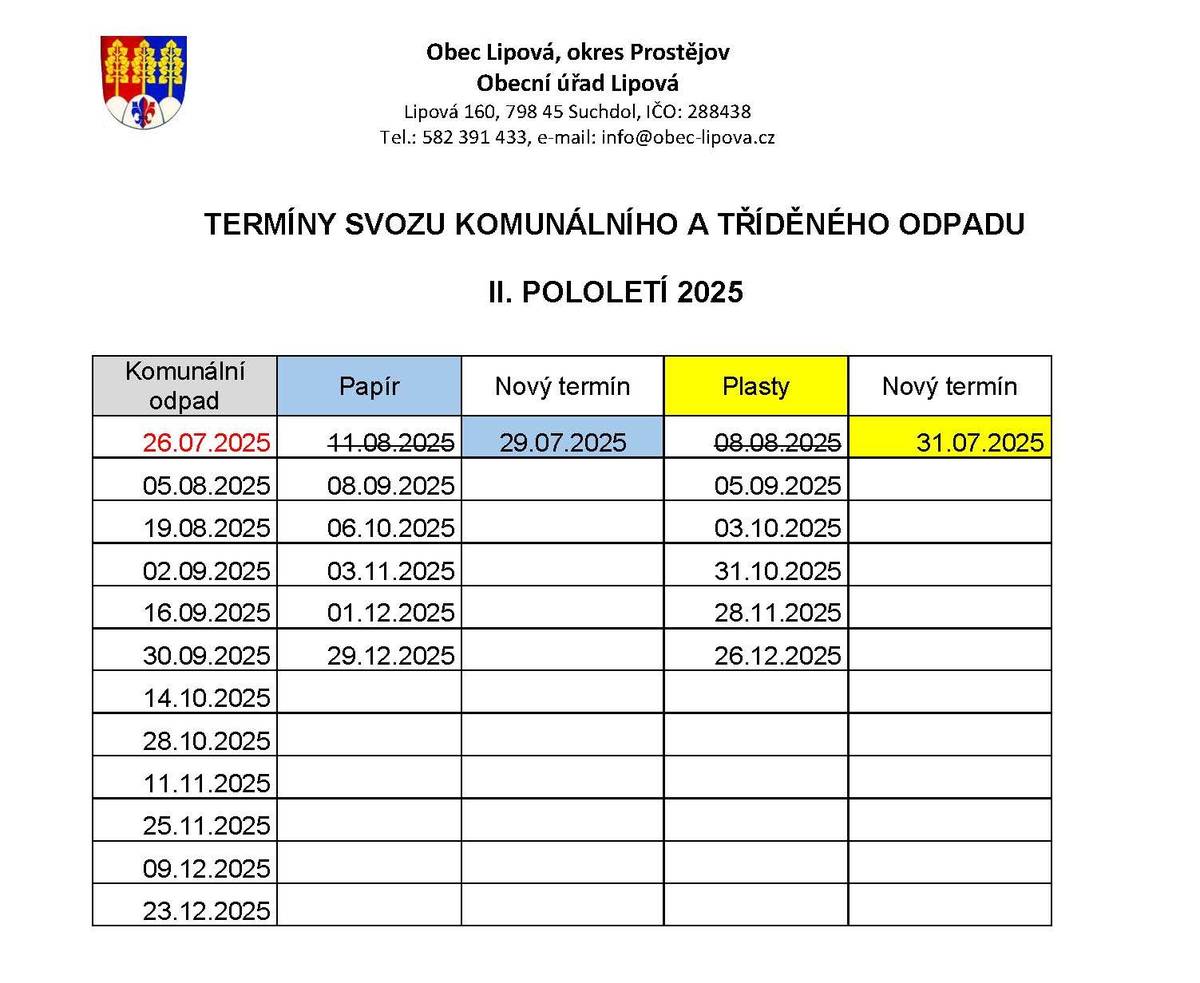 Obec Lipová, okres Prostějov
Obecní úřad Lipová
Lipová 160, 798 45 Suchdol, IČO: 288438
Tel.: 582 391 433, e-mail: info@obec-lipova.cz

TERMÍNY SVOZU KOMUNÁLNÍHO A TŘÍDĚNÉHO ODPADU

II. POLOLETÍ 2025

| Komunální odpad | Papír | Nový termín | Plasty | Nový termín |
|---|---|---|---|---|
| 26.07.2025 | ~~11.08.2025~~ | 29.07.2025 | ~~08.08.2025~~ | 31.07.2025 |
| 05.08.2025 | 08.09.2025 | | 05.09.2025 | |
| 19.08.2025 | 06.10.2025 | | 03.10.2025 | |
| 02.09.2025 | 03.11.2025 | | 31.10.2025 | |
| 16.09.2025 | 01.12.2025 | | 28.11.2025 | |
| 30.09.2025 | 29.12.2025 | | 26.12.2025 | |
| 14.10.2025 | | | | |
| 28.10.2025 | | | | |
| 11.11.2025 | | | | |
| 25.11.2025 | | | | |
| 09.12.2025 | | | | |
| 23.12.2025 | | | | |